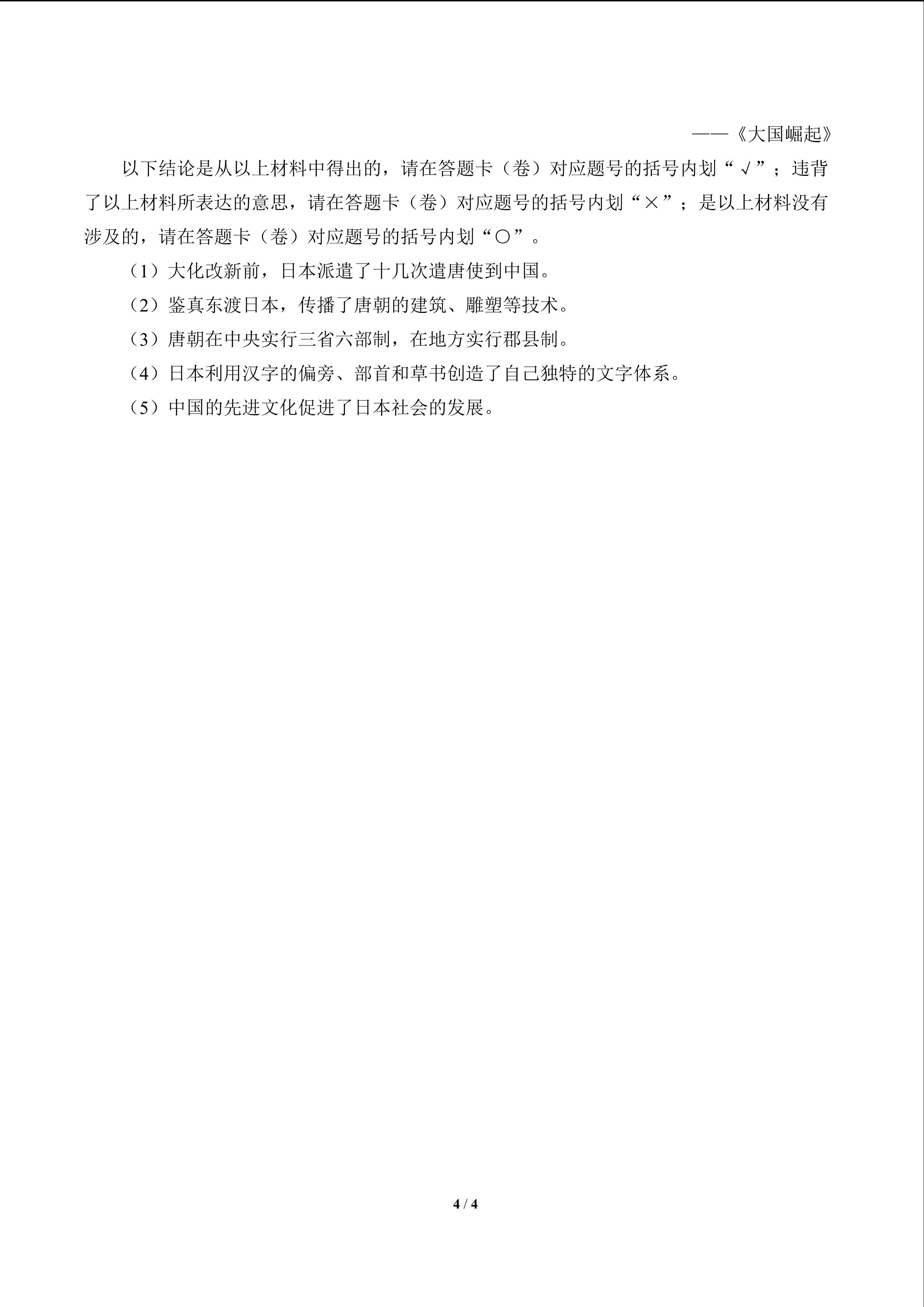 ——《大国崛起》

以下结论是从以上材料中得出的，请在答题卡（卷）对应题号的括号内划“√”；违背了以上材料所表达的意思，请在答题卡（卷）对应题号的括号内划“×”；是以上材料没有涉及的，请在答题卡（卷）对应题号的括号内划“○”。

（1）大化改新前，日本派遣了十几次遣唐使到中国。

（2）鉴真东渡日本，传播了唐朝的建筑、雕塑等技术。

（3）唐朝在中央实行三省六部制，在地方实行郡县制。

（4）日本利用汉字的偏旁、部首和草书创造了自己独特的文字体系。

（5）中国的先进文化促进了日本社会的发展。

4 / 4